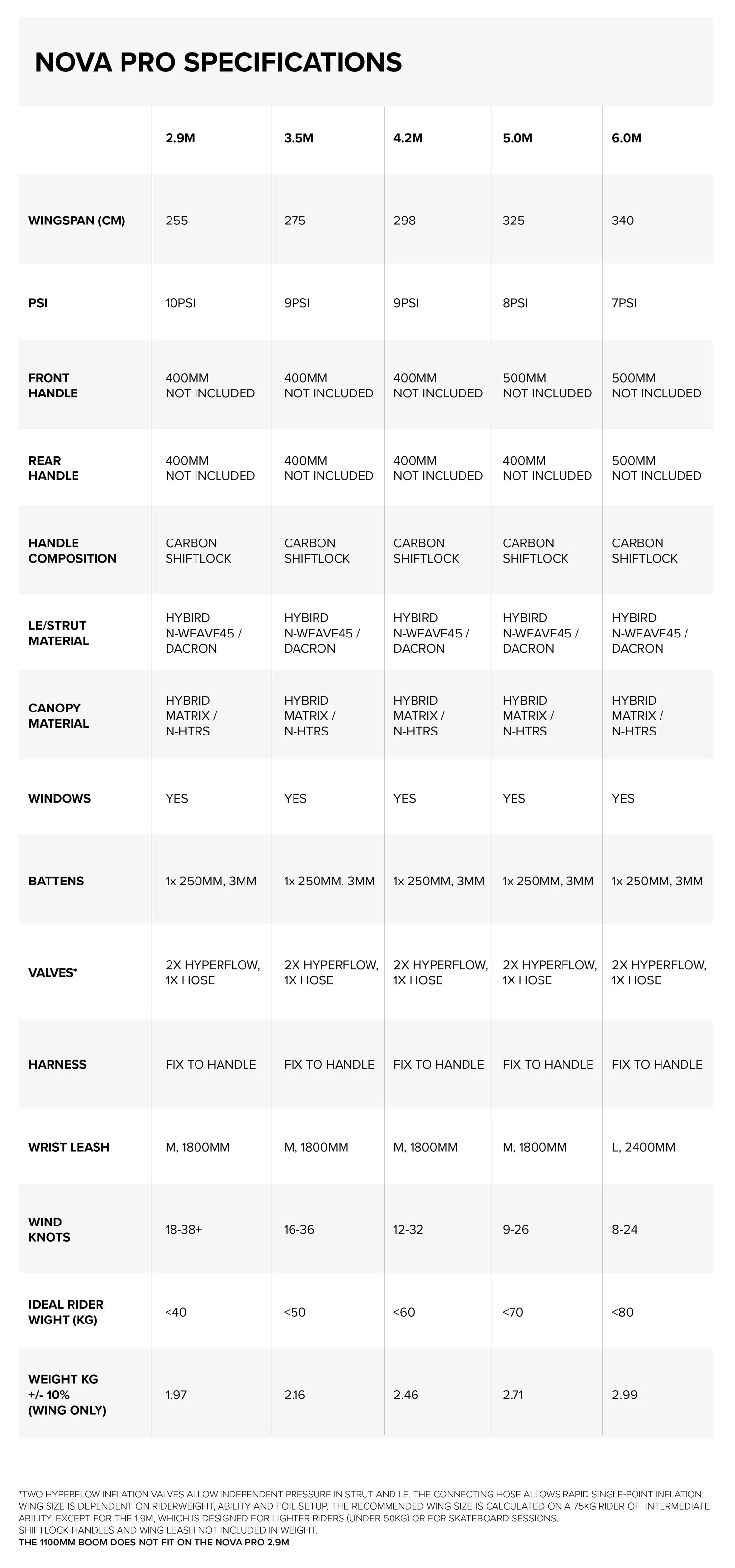 NOVA PRO SPECIFICATIONS

| | 2.9M | 3.5M | 4.2M | 5.0M | 6.0M |
|---|---|---|---|---|---|
| WINGSPAN (CM) | 255 | 275 | 298 | 325 | 340 |
| PSI | 10PSI | 9PSI | 9PSI | 8PSI | 7PSI |
| FRONT HANDLE | 400MM NOT INCLUDED | 400MM NOT INCLUDED | 400MM NOT INCLUDED | 500MM NOT INCLUDED | 500MM NOT INCLUDED |
| REAR HANDLE | 400MM NOT INCLUDED | 400MM NOT INCLUDED | 400MM NOT INCLUDED | 400MM NOT INCLUDED | 500MM NOT INCLUDED |
| HANDLE COMPOSITION | CARBON SHIFTLOCK | CARBON SHIFTLOCK | CARBON SHIFTLOCK | CARBON SHIFTLOCK | CARBON SHIFTLOCK |
| LE/STRUT MATERIAL | HYBIRD N-WEAVE45 / DACRON | HYBIRD N-WEAVE45 / DACRON | HYBIRD N-WEAVE45 / DACRON | HYBIRD N-WEAVE45 / DACRON | HYBIRD N-WEAVE45 / DACRON |
| CANOPY MATERIAL | HYBRID MATRIX / N-HTRS | HYBRID MATRIX / N-HTRS | HYBRID MATRIX / N-HTRS | HYBRID MATRIX / N-HTRS | HYBRID MATRIX / N-HTRS |
| WINDOWS | YES | YES | YES | YES | YES |
| BATTENS | 1x 250MM, 3MM | 1x 250MM, 3MM | 1x 250MM, 3MM | 1x 250MM, 3MM | 1x 250MM, 3MM |
| VALVES* | 2X HYPERFLOW, 1X HOSE | 2X HYPERFLOW, 1X HOSE | 2X HYPERFLOW, 1X HOSE | 2X HYPERFLOW, 1X HOSE | 2X HYPERFLOW, 1X HOSE |
| HARNESS | FIX TO HANDLE | FIX TO HANDLE | FIX TO HANDLE | FIX TO HANDLE | FIX TO HANDLE |
| WRIST LEASH | M, 1800MM | M, 1800MM | M, 1800MM | M, 1800MM | L, 2400MM |
| WIND KNOTS | 18-38+ | 16-36 | 12-32 | 9-26 | 8-24 |
| IDEAL RIDER WIGHT (KG) | <40 | <50 | <60 | <70 | <80 |
| WEIGHT KG +/- 10% (WING ONLY) | 1.97 | 2.16 | 2.46 | 2.71 | 2.99 |

*TWO HYPERFLOW INFLATION VALVES ALLOW INDEPENDENT PRESSURE IN STRUT AND LE. THE CONNECTING HOSE ALLOWS RAPID SINGLE-POINT INFLATION. WING SIZE IS DEPENDENT ON RIDERWEIGHT, ABILITY AND FOIL SETUP. THE RECOMMENDED WING SIZE IS CALCULATED ON A 75KG RIDER OF INTERMEDIATE ABILITY. EXCEPT FOR THE 1.9M, WHICH IS DESIGNED FOR LIGHTER RIDERS (UNDER 50KG) OR FOR SKATEBOARD SESSIONS.
SHIFTLOCK HANDLES AND WING LEASH NOT INCLUDED IN WEIGHT.
THE 1100MM BOOM DOES NOT FIT ON THE NOVA PRO 2.9M